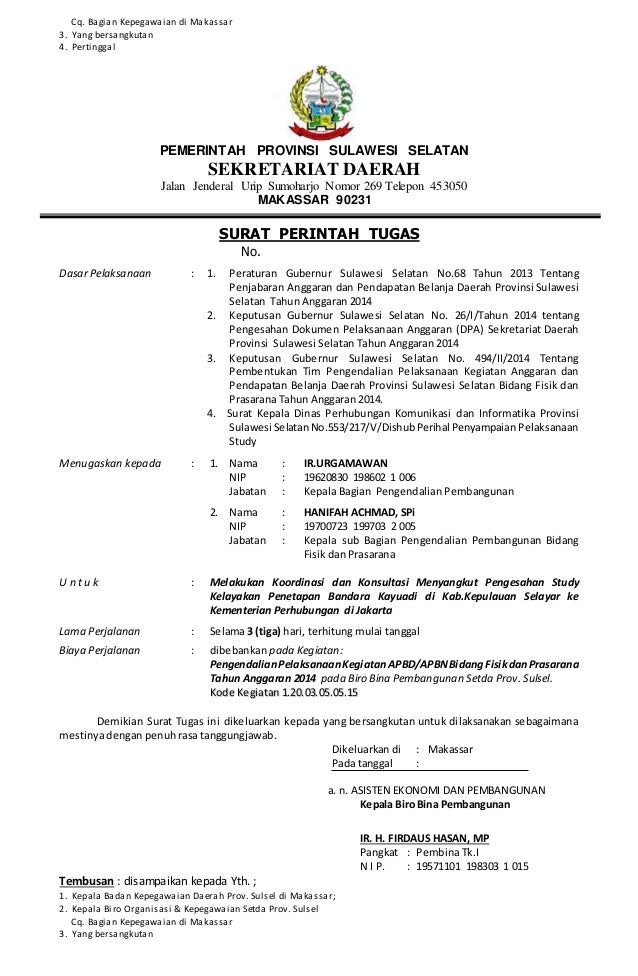 Cq. Bagian Kepegawaian di Makassar
3. Yang bersangkutan
4. Pertinggal

PEMERINTAH PROVINSI SULAWESI SELATAN
SEKRETARIAT DAERAH
Jalan Jenderal Urip Sumoharjo Nomor 269 Telepon 453050
MAKASSAR 90231

SURAT PERINTAH TUGAS
No.

Dasar Pelaksanaan : 1. Peraturan Gubernur Sulawesi Selatan No.68 Tahun 2013 Tentang Penjabaran Anggaran dan Pendapatan Belanja Daerah Provinsi Sulawesi Selatan Tahun Anggaran 2014
2. Keputusan Gubernur Sulawesi Selatan No. 26/I/Tahun 2014 tentang Pengesahan Dokumen Pelaksanaan Anggaran (DPA) Sekretariat Daerah Provinsi Sulawesi Selatan Tahun Anggaran 2014
3. Keputusan Gubernur Sulawesi Selatan No. 494/II/2014 Tentang Pembentukan Tim Pengendalian Pelaksanaan Kegiatan Anggaran dan Pendapatan Belanja Daerah Provinsi Sulawesi Selatan Bidang Fisik dan Prasarana Tahun Anggaran 2014.
4. Surat Kepala Dinas Perhubungan Komunikasi dan Informatika Provinsi Sulawesi Selatan No.553/217/V/Dishub Perihal Penyampaian Pelaksanaan Study

Menugaskan kepada : 1. Nama : IR.URGAMAWAN
NIP : 19620830 198602 1 006
Jabatan : Kepala Bagian Pengendalian Pembangunan
2. Nama : HANIFAH ACHMAD, SPi
NIP : 19700723 199703 2 005
Jabatan : Kepala sub Bagian Pengendalian Pembangunan Bidang Fisik dan Prasarana

U n t u k : Melakukan Koordinasi dan Konsultasi Menyangkut Pengesahan Study Kelayakan Penetapan Bandara Kayuadi di Kab.Kepulauan Selayar ke Kementerian Perhubungan di Jakarta

Lama Perjalanan : Selama 3 (tiga) hari, terhitung mulai tanggal

Biaya Perjalanan : dibebankan pada Kegiatan:
Pengendalian Pelaksanaan Kegiatan APBD/APBN Bidang Fisik dan Prasarana Tahun Anggaran 2014 pada Biro Bina Pembangunan Setda Prov. Sulsel.
Kode Kegiatan 1.20.03.05.05.15

Demikian Surat Tugas ini dikeluarkan kepada yang bersangkutan untuk dilaksanakan sebagaimana mestinya dengan penuh rasa tanggungjawab.

Dikeluarkan di : Makassar
Pada tanggal :

a. n. ASISTEN EKONOMI DAN PEMBANGUNAN
Kepala Biro Bina Pembangunan

IR. H. FIRDAUS HASAN, MP
Pangkat : Pembina Tk.I
N I P. : 19571101 198303 1 015

Tembusan : disampaikan kepada Yth. ;
1. Kepala Badan Kepegawaian Daerah Prov. Sulsel di Makassar;
2. Kepala Biro Organisasi & Kepegawaian Setda Prov. Sulsel
Cq. Bagian Kepegawaian di Makassar
3. Yang bersangkutan